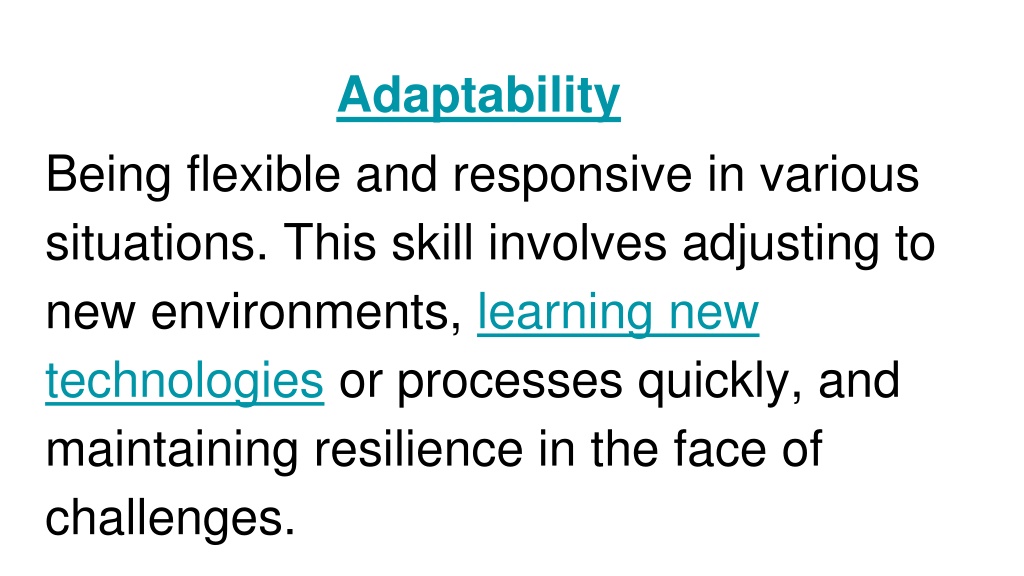 Adaptability

Being flexible and responsive in various situations. This skill involves adjusting to new environments, learning new technologies or processes quickly, and maintaining resilience in the face of challenges.